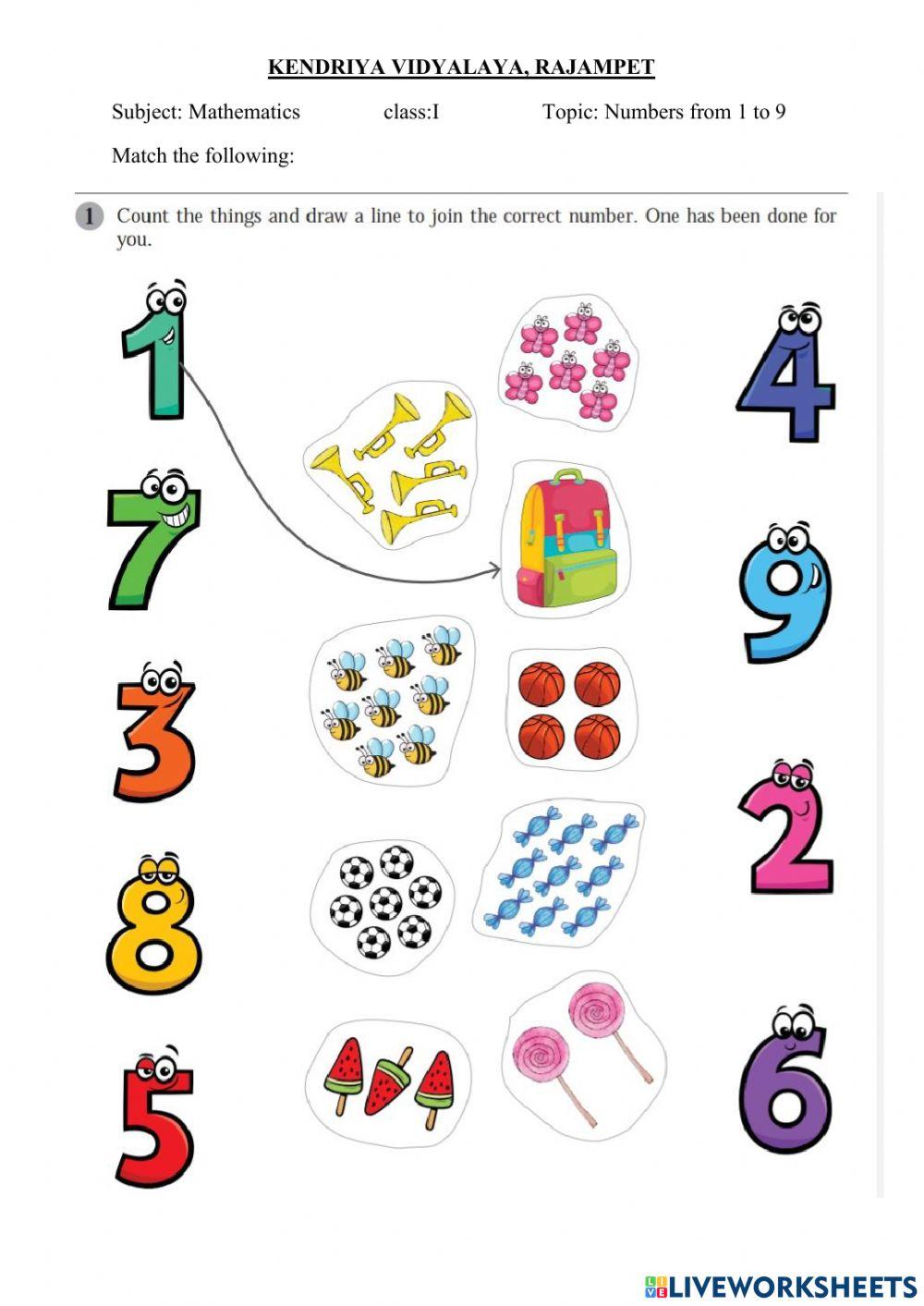 KENDRIYA VIDYALAYA, RAJAMPET

Subject: Mathematics class:I Topic: Numbers from 1 to 9

Match the following:

1 Count the things and draw a line to join the correct number. One has been done for you.

1
7
3
8
5

4
9
2
6

LIVEWORKSHEETS